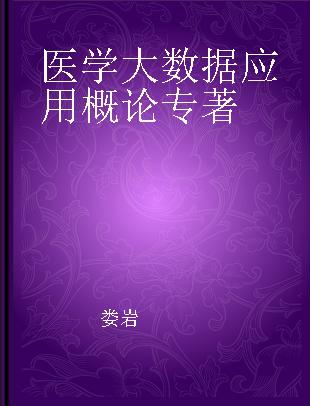 医学大数据应用概论专著

娄岩